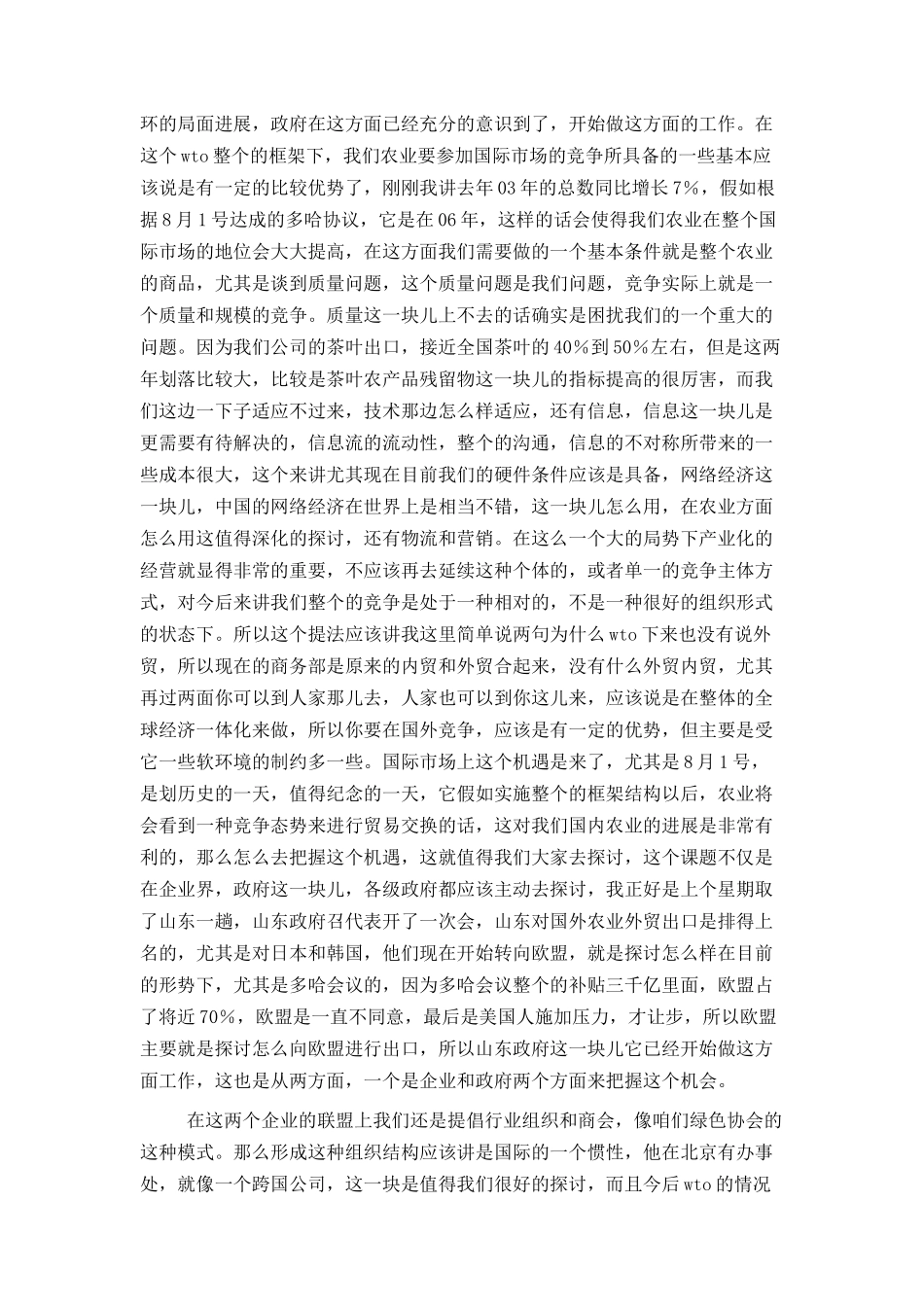 环的局面进展，政府在这方面已经充分的意识到了，开始做这方面的工作。在这个 wto 整个的框架下，我们农业要参加国际市场的竞争所具备的一些基本应该说是有一定的比较优势了，刚刚我讲去年 03 年的总数同比增长 7%，假如根据 8 月 1 号达成的多哈协议，它是在 06 年，这样的话会使得我们农业在整个国际市场的地位会大大提高，在这方面我们需要做的一个基本条件就是整个农业的商品，尤其是谈到质量问题，这个质量问题是我们问题，竞争实际上就是一个质量和规模的竞争。质量这一块儿上不去的话确实是困扰我们的一个重大的问题。因为我们公司的茶叶出口，接近全国茶叶的 40%到 50%左右，但是这两年划落比较大，比较是茶叶农产品残留物这一块儿的指标提高的很厉害，而我们这边一下子适应不过来，技术那边怎么样适应，还有信息，信息这一块儿是更需要有待解决的，信息流的流动性，整个的沟通，信息的不对称所带来的一些成本很大，这个来讲尤其现在目前我们的硬件条件应该是具备，网络经济这一块儿，中国的网络经济在世界上是相当不错，这一块儿怎么用，在农业方面怎么用这值得深化的探讨，还有物流和营销。在这么一个大的局势下产业化的经营就显得非常的重要，不应该再去延续这种个体的，或者单一的竞争主体方式，对今后来讲我们整个的竞争是处于一种相对的，不是一种很好的组织形式的状态下。所以这个提法应该讲我这里简单说两句为什么 wto 下来也没有说外贸，所以现在的商务部是原来的内贸和外贸合起来，没有什么外贸内贸，尤其再过两面你可以到人家那儿去，人家也可以到你这儿来，应该说是在整体的全球经济一体化来做，所以你要在国外竞争，应该是有一定的优势，但主要是受它一些软环境的制约多一些。国际市场上这个机遇是来了，尤其是 8 月 1 号，是划历史的一天，值得纪念的一天，它假如实施整个的框架结构以后，农业将会看到一种竞争态势来进行贸易交换的话，这对我们国内农业的进展是非常有利的，那么怎么去把握这个机遇，这就值得我们大家去探讨，这个课题不仅是在企业界，政府这一块儿，各级政府都应该主动去探讨，我正好是上个星期取了山东一趟，山东政府召代表开了一次会，山东对国外农业外贸出口是排得上名的，尤其是对日本和韩国，他们现在开始转向欧盟，就是探讨怎么样在目前的形势下，尤其是多哈会议的，因为多哈会议整个的补贴三千亿里面，欧盟占了将近 70%，欧盟是一直不同意，最后是美国人施加压力，才让步，所以欧盟主要就是探讨怎么向欧盟进行出口，所以山东政府这一块儿它已经开始做这方面工作，这也是从两方面，一个是企业和政府两个方面来把握这个机会。

在这两个企业的联盟上我们还是提倡行业组织和商会，像咱们绿色协会的这种模式。那么形成这种组织结构应该讲是国际的一个惯性，他在北京有办事处，就像一个跨国公司，这一块是值得我们很好的探讨，而且今后 wto 的情况